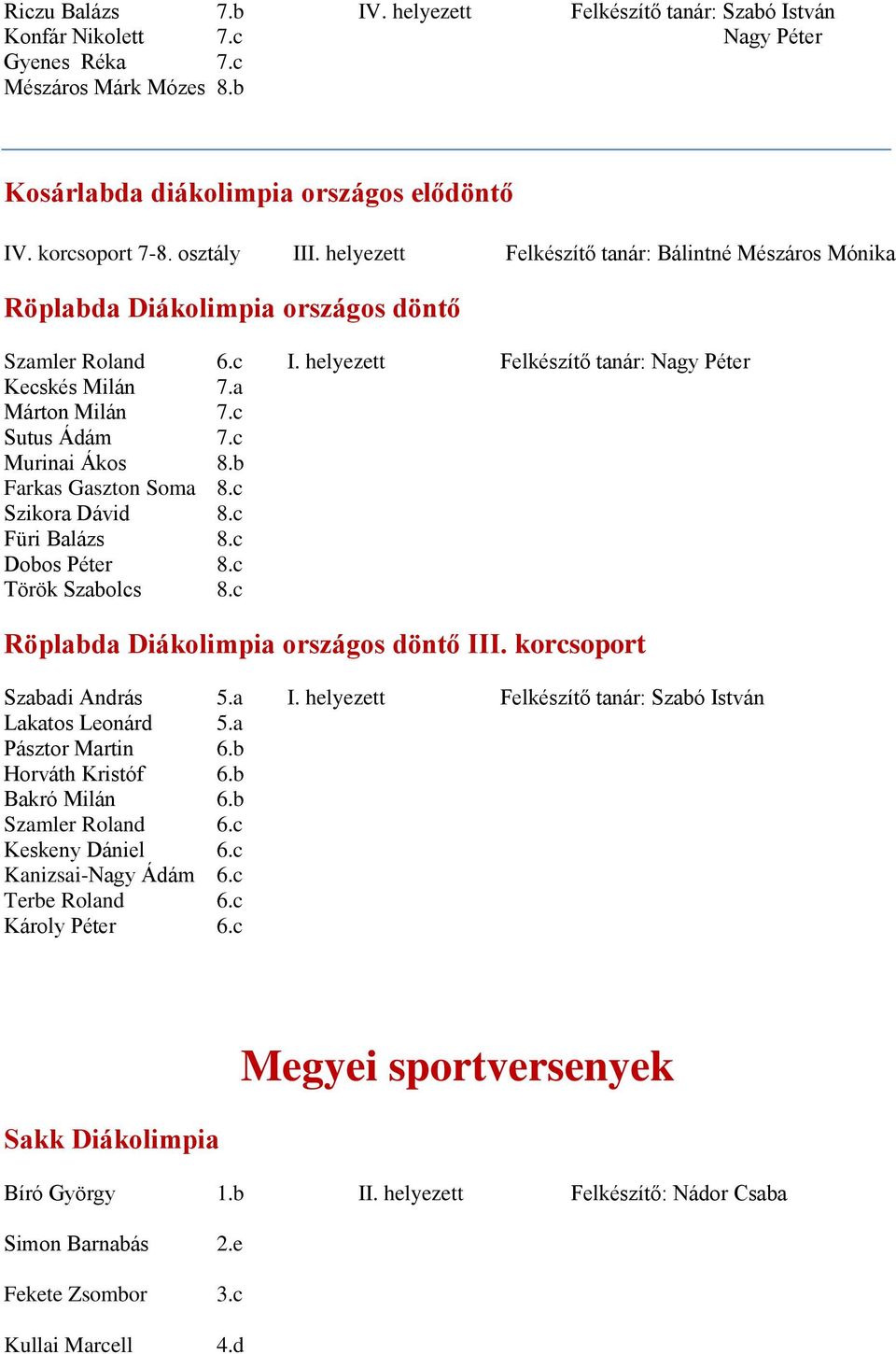 Riczu Balázs 7.b IV. helyezett Felkészítő tanár: Szabó István
Konfár Nikolett 7.c Nagy Péter
Gyenes Réka 7.c
Mészáros Márk Mózes 8.b

Kosárlabda diákolimpia országos elődöntő

IV. korcsoport 7-8. osztály III. helyezett Felkészítő tanár: Bálintné Mészáros Mónika

Röplabda Diákolimpia országos döntő

Szamler Roland 6.c I. helyezett Felkészítő tanár: Nagy Péter
Kecskés Milán 7.a
Márton Milán 7.c
Sutus Ádám 7.c
Murinai Ákos 8.b
Farkas Gaszton Soma 8.c
Szikora Dávid 8.c
Füri Balázs 8.c
Dobos Péter 8.c
Török Szabolcs 8.c

Röplabda Diákolimpia országos döntő III. korcsoport

Szabadi András 5.a I. helyezett Felkészítő tanár: Szabó István
Lakatos Leonárd 5.a
Pásztor Martin 6.b
Horváth Kristóf 6.b
Bakró Milán 6.b
Szamler Roland 6.c
Keskeny Dániel 6.c
Kanizsai-Nagy Ádám 6.c
Terbe Roland 6.c
Károly Péter 6.c

Megyei sportversenyek

Sakk Diákolimpia

Bíró György 1.b II. helyezett Felkészítő: Nádor Csaba

Simon Barnabás 2.e

Fekete Zsombor 3.c

Kullai Marcell 4.d